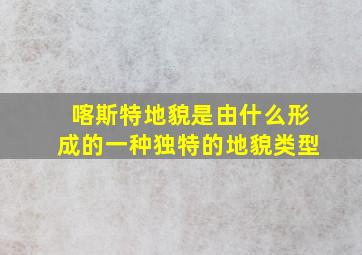 喀斯特地貌是由什么形成的一种独特的地貌类型